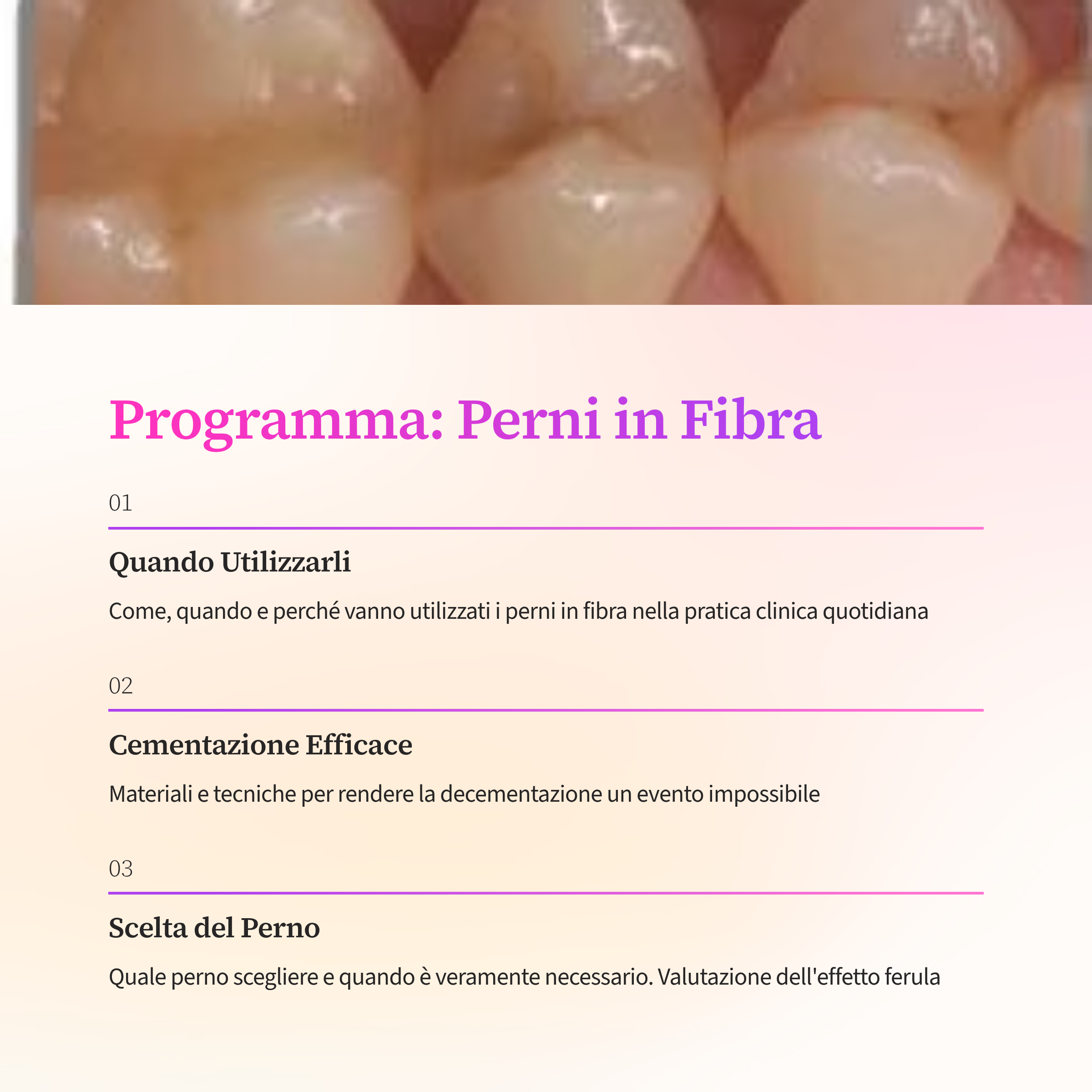 Programma: Perni in Fibra

01

Quando Utilizzarli

Come, quando e perché vanno utilizzati i perni in fibra nella pratica clinica quotidiana

02

Cementazione Efficace

Materiali e tecniche per rendere la decementazione un evento impossibile

03

Scelta del Perno

Quale perno scegliere e quando è veramente necessario. Valutazione dell'effetto ferula